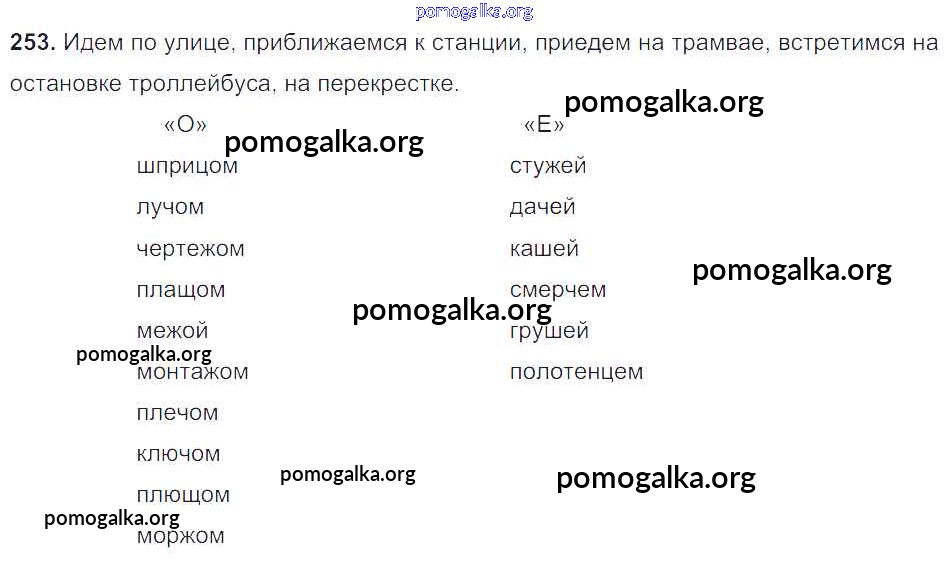 253. Идем по улице, приближаемся к станции, приедем на трамвае, встретимся на остановке троллейбуса, на перекрестке.

«О»
шприцом
лучом
чертежом
плащом
межой
монтажом
плечом
ключом
плющом
моржом

«Е»
стужей
дачей
кашей
смерчем
грушей
полотенцем

pomogalka.org